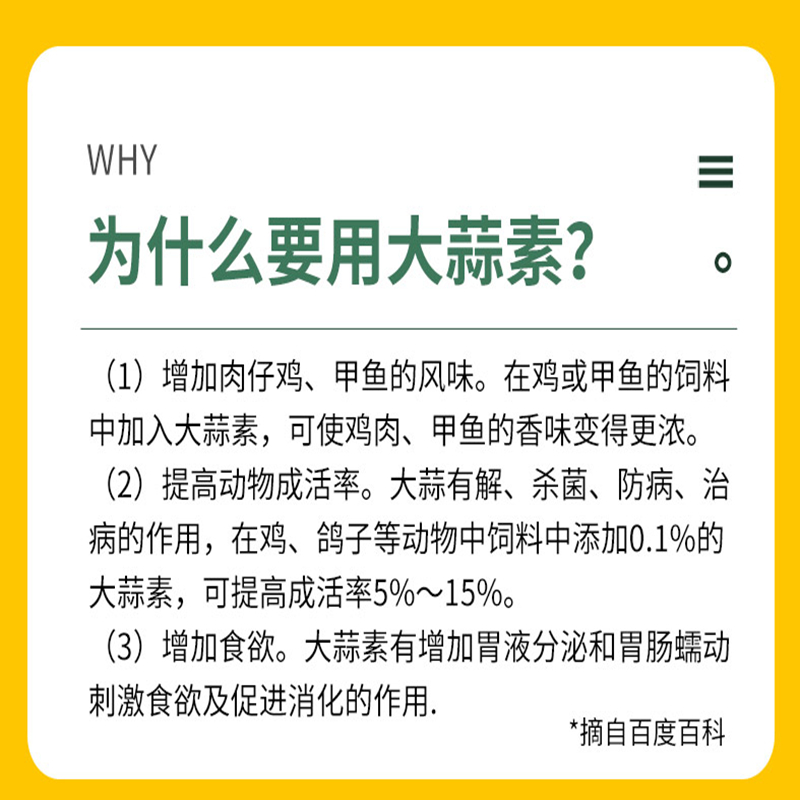 WHY

为什么要用大蒜素?

（1）增加肉仔鸡、甲鱼的风味。在鸡或甲鱼的饲料中加入大蒜素，可使鸡肉、甲鱼的香味变得更浓。

（2）提高动物成活率。大蒜有解、杀菌、防病、治病的作用，在鸡、鸽子等动物中饲料中添加0.1%的大蒜素，可提高成活率5%～15%。

（3）增加食欲。大蒜素有增加胃液分泌和胃肠蠕动刺激食欲及促进消化的作用.

*摘自百度百科